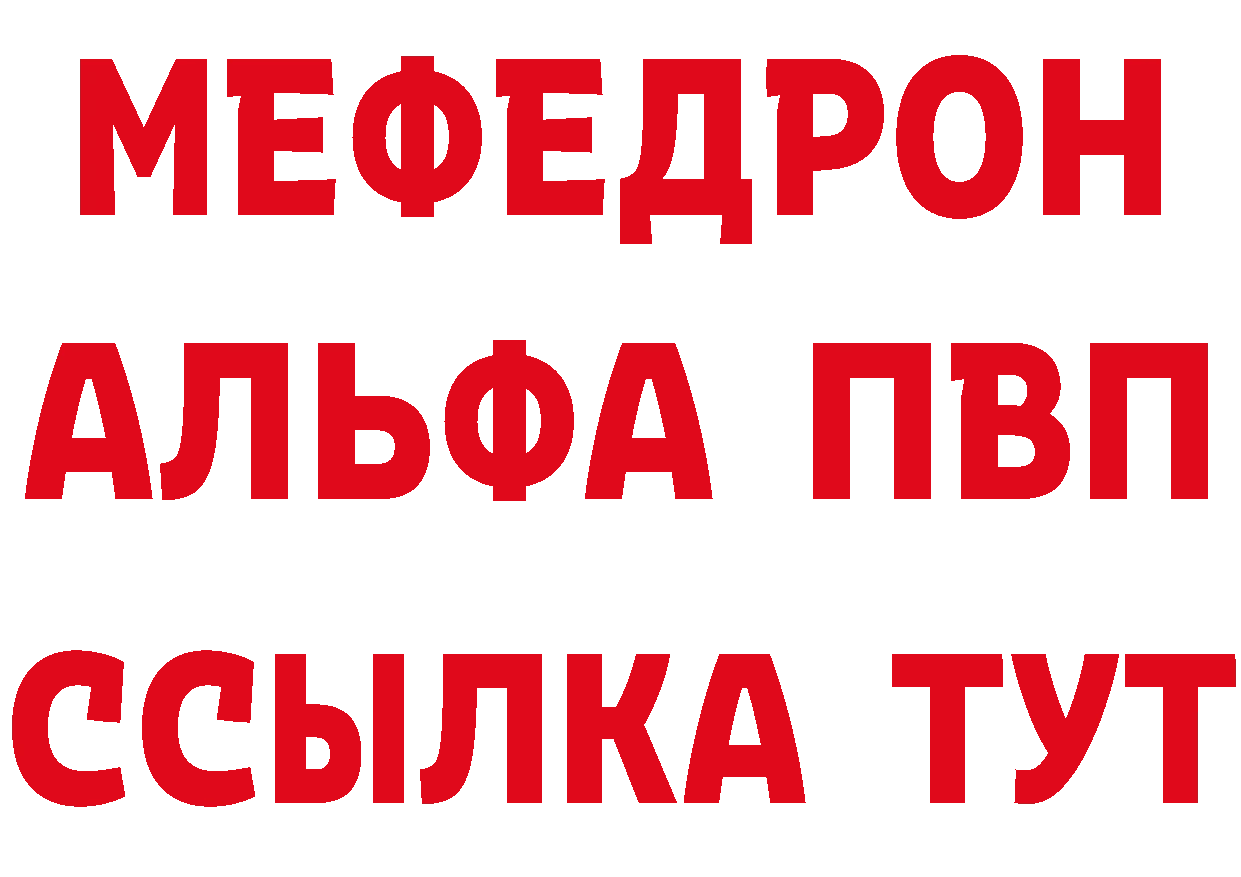 МЕФЕДРОН
АЛЬФА ПВП
ССЫЛКА ТУТ